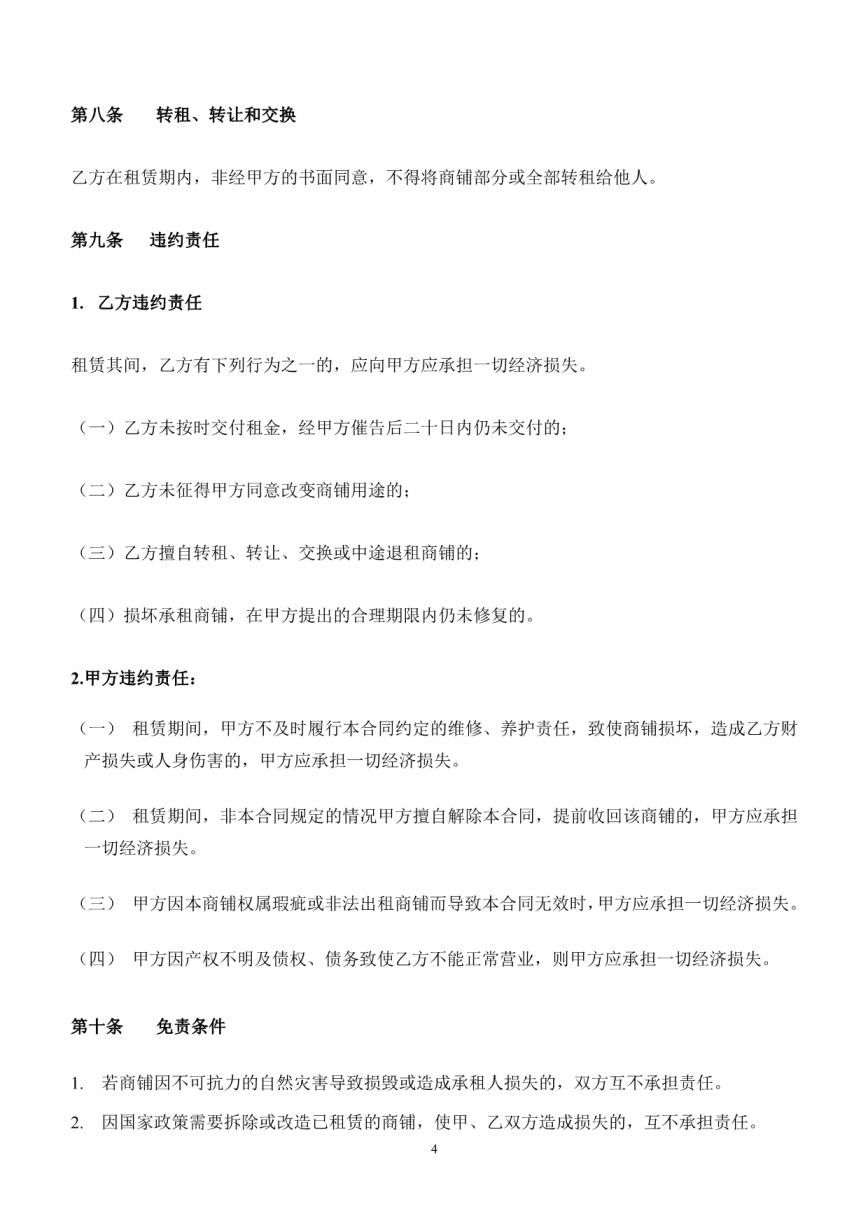 第八条　　转租、转让和交换

乙方在租赁期内，非经甲方的书面同意，不得将商铺部分或全部转租给他人。

第九条　　违约责任

1. 乙方违约责任

租赁其间，乙方有下列行为之一的，应向甲方应承担一切经济损失。

（一）乙方未按时交付租金，经甲方催告后二十日内仍未交付的；

（二）乙方未征得甲方同意改变商铺用途的；

（三）乙方擅自转租、转让、交换或中途退租商铺的；

（四）损坏承租商铺，在甲方提出的合理期限内仍未修复的。

2.甲方违约责任：

（一）　租赁期间，甲方不及时履行本合同约定的维修、养护责任，致使商铺损坏，造成乙方财产损失或人身伤害的，甲方应承担一切经济损失。

（二）　租赁期间，非本合同规定的情况甲方擅自解除本合同，提前收回该商铺的，甲方应承担一切经济损失。

（三）　甲方因本商铺权属瑕疵或非法出租商铺而导致本合同无效时，甲方应承担一切经济损失。

（四）　甲方因产权不明及债权、债务致使乙方不能正常营业，则甲方应承担一切经济损失。

第十条　　免责条件

1. 若商铺因不可抗力的自然灾害导致损毁或造成承租人损失的，双方互不承担责任。

2. 因国家政策需要拆除或改造已租赁的商铺，使甲、乙双方造成损失的，互不承担责任。

4